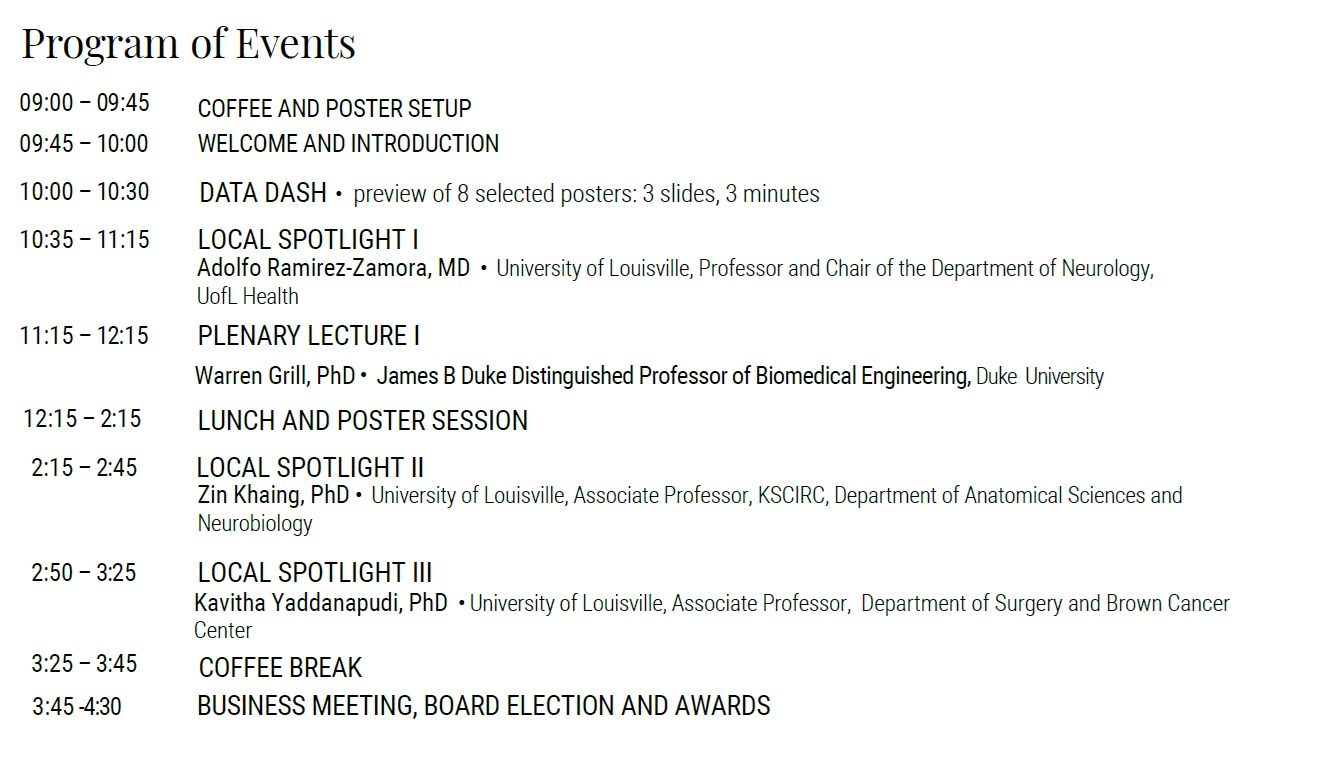 Program of Events

09:00 – 09:45 COFFEE AND POSTER SETUP

09:45 – 10:00 WELCOME AND INTRODUCTION

10:00 – 10:30 DATA DASH • preview of 8 selected posters: 3 slides, 3 minutes

10:35 – 11:15 LOCAL SPOTLIGHT I
Adolfo Ramirez-Zamora, MD • University of Louisville, Professor and Chair of the Department of Neurology, UofL Health

11:15 – 12:15 PLENARY LECTURE I
Warren Grill, PhD • James B Duke Distinguished Professor of Biomedical Engineering, Duke University

12:15 – 2:15 LUNCH AND POSTER SESSION

2:15 – 2:45 LOCAL SPOTLIGHT II
Zin Khaing, PhD • University of Louisville, Associate Professor, KSCIRC, Department of Anatomical Sciences and Neurobiology

2:50 – 3:25 LOCAL SPOTLIGHT III
Kavitha Yaddanapudi, PhD • University of Louisville, Associate Professor, Department of Surgery and Brown Cancer Center

3:25 – 3:45 COFFEE BREAK

3:45 -4:30 BUSINESS MEETING, BOARD ELECTION AND AWARDS